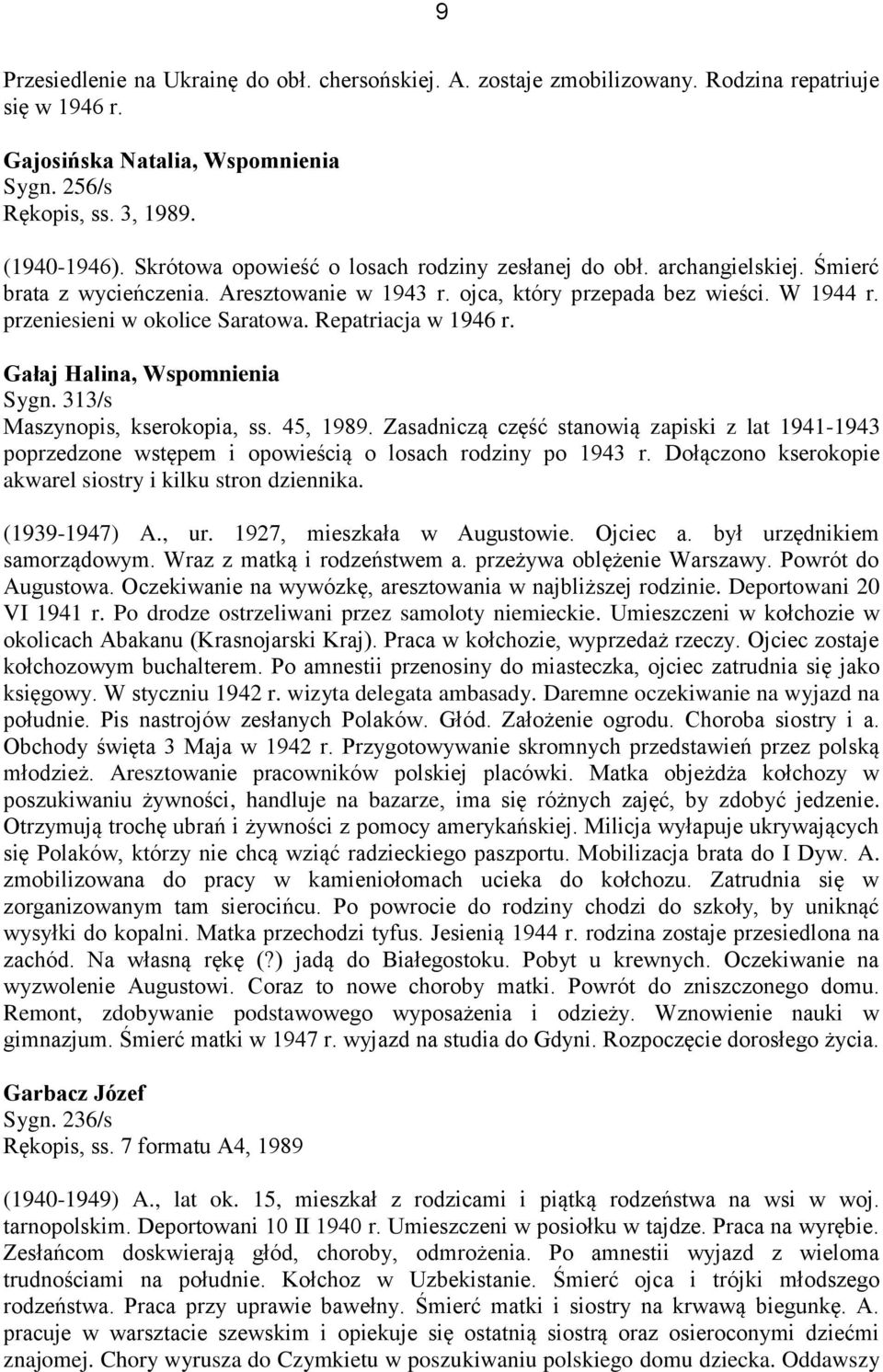 9

Przesiedlenie na Ukrainę do obł. chersońskiej. A. zostaje zmobilizowany. Rodzina repatriuje się w 1946 r.

Gajosińska Natalia, Wspomnienia
Sygn. 256/s
Rękopis, ss. 3, 1989.

(1940-1946). Skrótowa opowieść o losach rodziny zesłanej do obł. archangielskiej. Śmierć brata z wycieńczenia. Aresztowanie w 1943 r. ojca, który przepada bez wieści. W 1944 r. przeniesieni w okolice Saratowa. Repatriacja w 1946 r.

Gałaj Halina, Wspomnienia
Sygn. 313/s
Maszynopis, kserokopia, ss. 45, 1989. Zasadniczą część stanowią zapiski z lat 1941-1943 poprzedzone wstępem i opowieścią o losach rodziny po 1943 r. Dołączono kserokopie akwarel siostry i kilku stron dziennika.

(1939-1947) A., ur. 1927, mieszkała w Augustowie. Ojciec a. był urzędnikiem samorządowym. Wraz z matką i rodzeństwem a. przeżywa oblężenie Warszawy. Powrót do Augustowa. Oczekiwanie na wywózkę, aresztowania w najbliższej rodzinie. Deportowani 20 VI 1941 r. Po drodze ostrzeliwani przez samoloty niemieckie. Umieszczeni w kołchozie w okolicach Abakanu (Krasnojarski Kraj). Praca w kołchozie, wyprzedaż rzeczy. Ojciec zostaje kołchozowym buchalterem. Po amnestii przenosiny do miasteczka, ojciec zatrudnia się jako księgowy. W styczniu 1942 r. wizyta delegata ambasady. Daremne oczekiwanie na wyjazd na południe. Pis nastrojów zesłanych Polaków. Głód. Założenie ogrodu. Choroba siostry i a. Obchody święta 3 Maja w 1942 r. Przygotowywanie skromnych przedstawień przez polską młodzież. Aresztowanie pracowników polskiej placówki. Matka objeżdża kołchozy w poszukiwaniu żywności, handluje na bazarze, ima się różnych zajęć, by zdobyć jedzenie. Otrzymują trochę ubrań i żywności z pomocy amerykańskiej. Milicja wyłapuje ukrywających się Polaków, którzy nie chcą wziąć radzieckiego paszportu. Mobilizacja brata do I Dyw. A. zmobilizowana do pracy w kamieniołomach ucieka do kołchozu. Zatrudnia się w zorganizowanym tam sierocińcu. Po powrocie do rodziny chodzi do szkoły, by uniknąć wysyłki do kopalni. Matka przechodzi tyfus. Jesienią 1944 r. rodzina zostaje przesiedlona na zachód. Na własną rękę (?) jadą do Białegostoku. Pobyt u krewnych. Oczekiwanie na wyzwolenie Augustowi. Coraz to nowe choroby matki. Powrót do zniszczonego domu. Remont, zdobywanie podstawowego wyposażenia i odzieży. Wznowienie nauki w gimnazjum. Śmierć matki w 1947 r. wyjazd na studia do Gdyni. Rozpoczęcie dorosłego życia.

Garbacz Józef
Sygn. 236/s
Rękopis, ss. 7 formatu A4, 1989

(1940-1949) A., lat ok. 15, mieszkał z rodzicami i piątką rodzeństwa na wsi w woj. tarnopolskim. Deportowani 10 II 1940 r. Umieszczeni w posiołku w tajdze. Praca na wyrębie. Zesłańcom doskwierają głód, choroby, odmrożenia. Po amnestii wyjazd z wieloma trudnościami na południe. Kołchoz w Uzbekistanie. Śmierć ojca i trójki młodszego rodzeństwa. Praca przy uprawie bawełny. Śmierć matki i siostry na krwawą biegunkę. A. pracuje w warsztacie szewskim i opiekuje się ostatnią siostrą oraz osieroconymi dziećmi znajomej. Chory wyrusza do Czymkietu w poszukiwaniu polskiego domu dziecka. Oddawszy